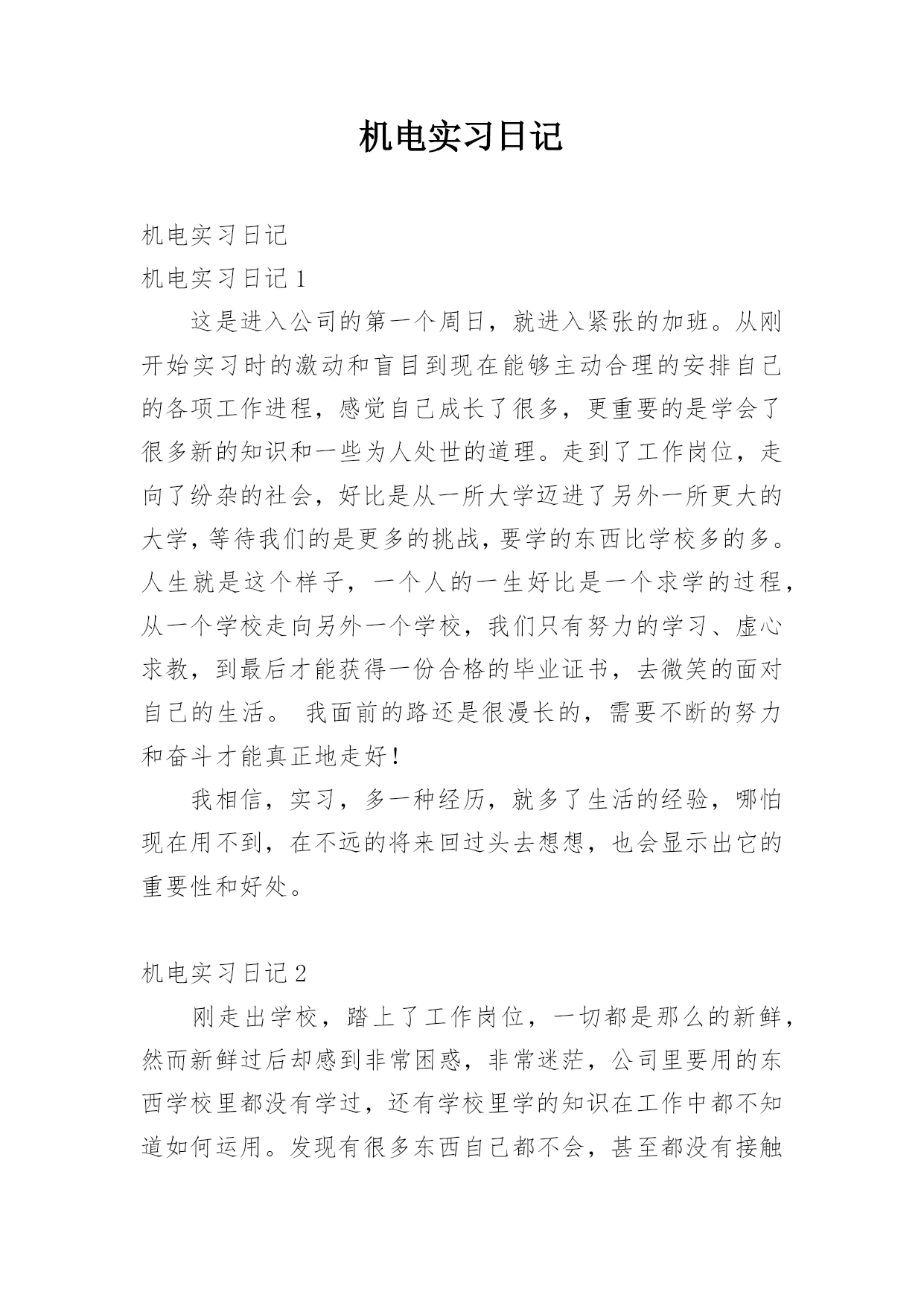 机电实习日记

机电实习日记

机电实习日记 1

这是进入公司的第一个周日，就进入紧张的加班。从刚开始实习时的激动和盲目到现在能够主动合理的安排自己的各项工作进程，感觉自己成长了很多，更重要的是学会了很多新的知识和一些为人处世的道理。走到了工作岗位，走向了纷杂的社会，好比是从一所大学迈进了另外一所更大的大学，等待我们的是更多的挑战，要学的东西比学校多的多。人生就是这个样子，一个人的一生好比是一个求学的过程，从一个学校走向另外一个学校，我们只有努力的学习、虚心求教，到最后才能获得一份合格的毕业证书，去微笑的面对自己的生活。 我面前的路还是很漫长的，需要不断的努力和奋斗才能真正地走好！

我相信，实习，多一种经历，就多了生活的经验，哪怕现在用不到，在不远的将来回过头去想想，也会显示出它的重要性和好处。

机电实习日记 2

刚走出学校，踏上了工作岗位，一切都是那么的新鲜，然而新鲜过后却感到非常困惑，非常迷茫，公司里要用的东西学校里都没有学过，还有学校里学的知识在工作中都不知道如何运用。发现有很多东西自己都不会，甚至都没有接触